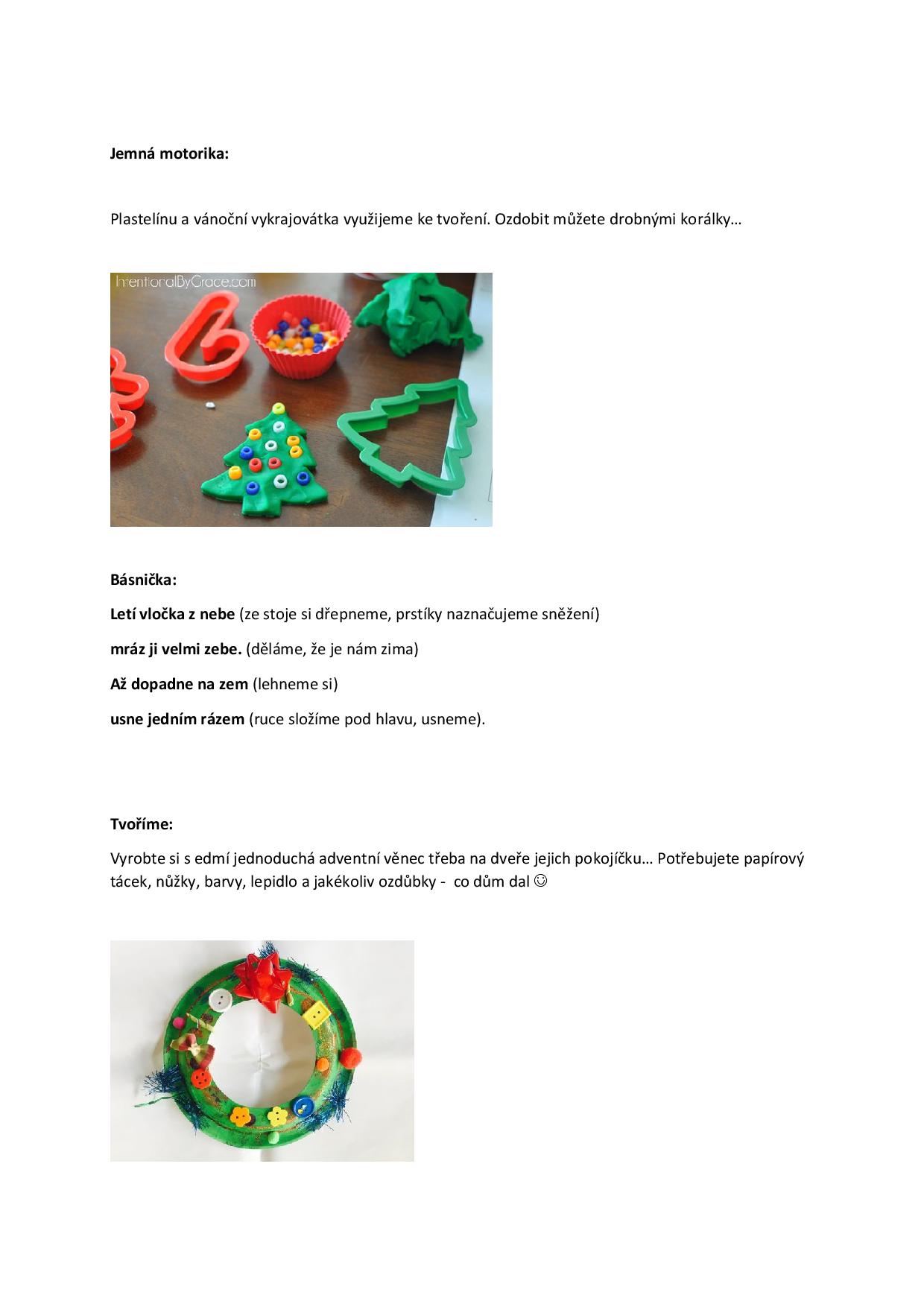 Jemná motorika:

Plastelínu a vánoční vykrajovátka využijeme ke tvoření. Ozdobit můžete drobnými korálky…

IntentionalByGrace.com

Básnička:

Letí vločka z nebe (ze stoje si dřepneme, prstíky naznačujeme sněžení)

mráz ji velmi zebe. (děláme, že je nám zima)

Až dopadne na zem (lehneme si)

usne jedním rázem (ruce složíme pod hlavu, usneme).

Tvoříme:

Vyrobte si s edmí jednoduchá adventní věnec třeba na dveře jejich pokojíčku… Potřebujete papírový tácek, nůžky, barvy, lepidlo a jakékoliv ozdůbky - co dům dal ☺